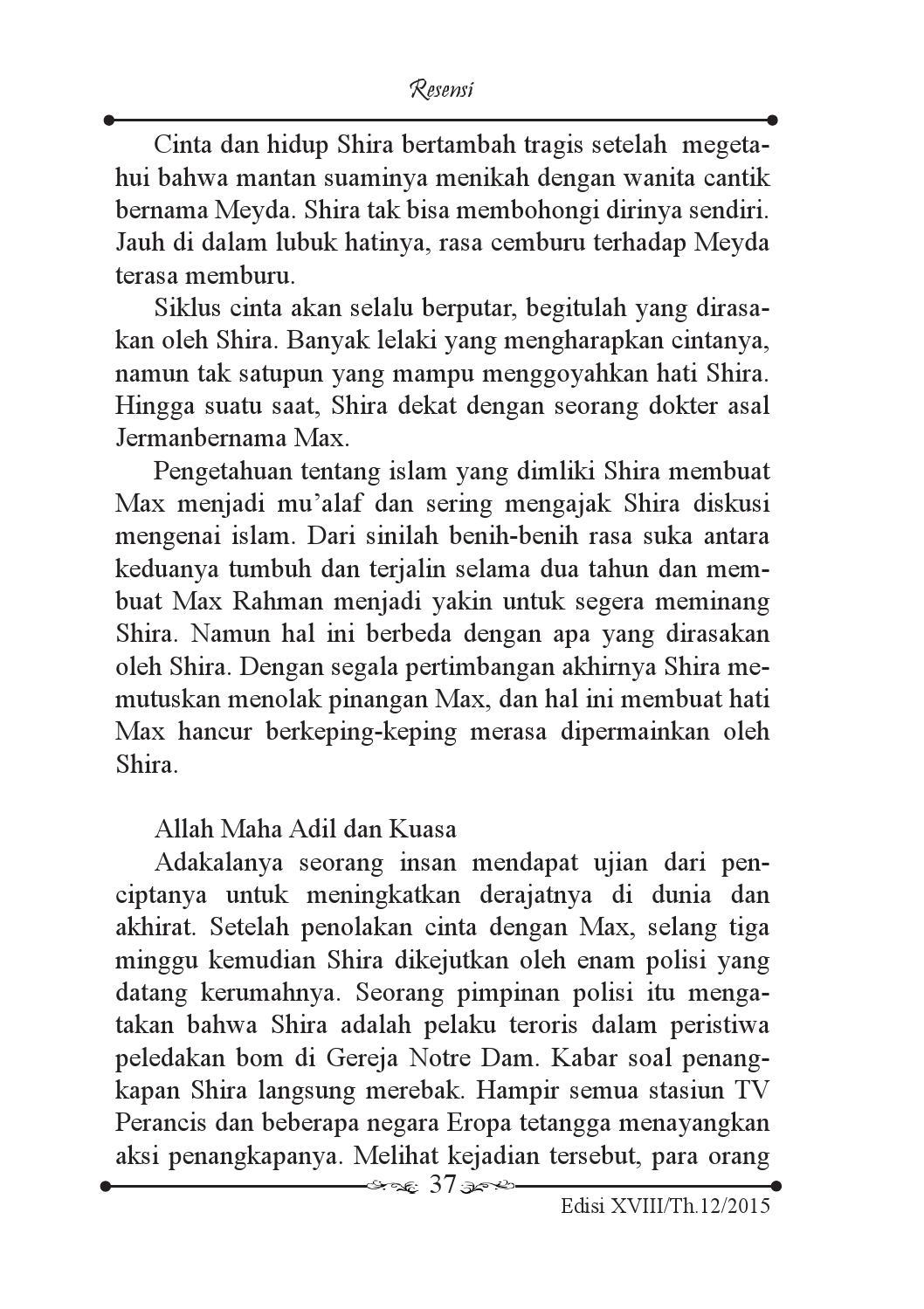 Resensi

Cinta dan hidup Shira bertambah tragis setelah megetahui bahwa mantan suaminya menikah dengan wanita cantik bernama Meyda. Shira tak bisa membohongi dirinya sendiri. Jauh di dalam lubuk hatinya, rasa cemburu terhadap Meyda terasa memburu.

Siklus cinta akan selalu berputar, begitulah yang dirasakan oleh Shira. Banyak lelaki yang mengharapkan cintanya, namun tak satupun yang mampu menggoyahkan hati Shira. Hingga suatu saat, Shira dekat dengan seorang dokter asal Jermanbernama Max.

Pengetahuan tentang islam yang dimliki Shira membuat Max menjadi mu'alaf dan sering mengajak Shira diskusi mengenai islam. Dari sinilah benih-benih rasa suka antara keduanya tumbuh dan terjalin selama dua tahun dan membuat Max Rahman menjadi yakin untuk segera meminang Shira. Namun hal ini berbeda dengan apa yang dirasakan oleh Shira. Dengan segala pertimbangan akhirnya Shira memutuskan menolak pinangan Max, dan hal ini membuat hati Max hancur berkeping-keping merasa dipermainkan oleh Shira.

Allah Maha Adil dan Kuasa

Adakalanya seorang insan mendapat ujian dari penciptanya untuk meningkatkan derajatnya di dunia dan akhirat. Setelah penolakan cinta dengan Max, selang tiga minggu kemudian Shira dikejutkan oleh enam polisi yang datang kerumahnya. Seorang pimpinan polisi itu mengatakan bahwa Shira adalah pelaku teroris dalam peristiwa peledakan bom di Gereja Notre Dam. Kabar soal penangkapan Shira langsung merebak. Hampir semua stasiun TV Perancis dan beberapa negara Eropa tetangga menayangkan aksi penangkapanya. Melihat kejadian tersebut, para orang

37

Edisi XVIII/Th.12/2015